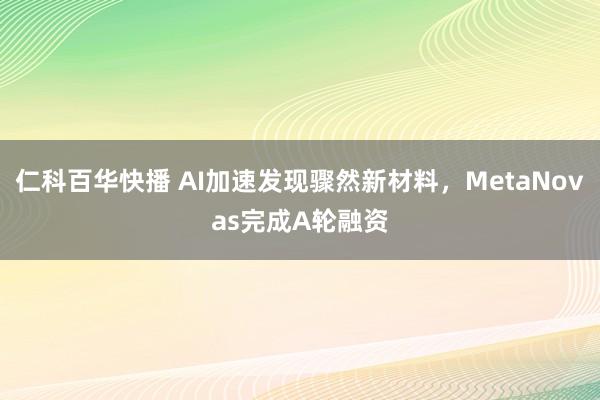 仁科百华快播 AI加速发现骤然新材料，MetaNovas完成A轮融资